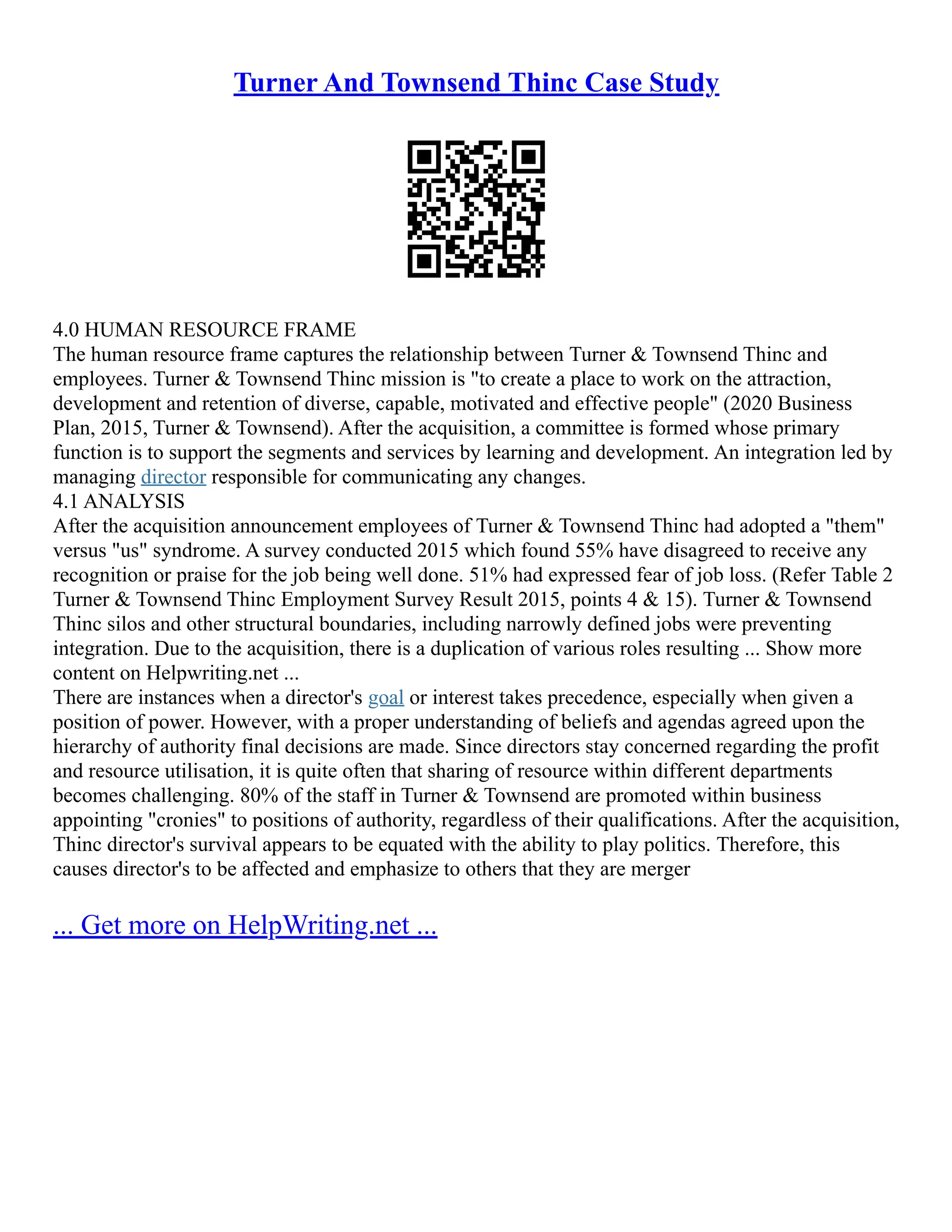 Turner And Townsend Thinc Case Study

4.0 HUMAN RESOURCE FRAME
The human resource frame captures the relationship between Turner & Townsend Thinc and employees. Turner & Townsend Thinc mission is "to create a place to work on the attraction, development and retention of diverse, capable, motivated and effective people" (2020 Business Plan, 2015, Turner & Townsend). After the acquisition, a committee is formed whose primary function is to support the segments and services by learning and development. An integration led by managing director responsible for communicating any changes.
4.1 ANALYSIS
After the acquisition announcement employees of Turner & Townsend Thinc had adopted a "them" versus "us" syndrome. A survey conducted 2015 which found 55% have disagreed to receive any recognition or praise for the job being well done. 51% had expressed fear of job loss. (Refer Table 2 Turner & Townsend Thinc Employment Survey Result 2015, points 4 & 15). Turner & Townsend Thinc silos and other structural boundaries, including narrowly defined jobs were preventing integration. Due to the acquisition, there is a duplication of various roles resulting ... Show more content on Helpwriting.net ...
There are instances when a director's goal or interest takes precedence, especially when given a position of power. However, with a proper understanding of beliefs and agendas agreed upon the hierarchy of authority final decisions are made. Since directors stay concerned regarding the profit and resource utilisation, it is quite often that sharing of resource within different departments becomes challenging. 80% of the staff in Turner & Townsend are promoted within business appointing "cronies" to positions of authority, regardless of their qualifications. After the acquisition, Thinc director's survival appears to be equated with the ability to play politics. Therefore, this causes director's to be affected and emphasize to others that they are merger

... Get more on HelpWriting.net ...